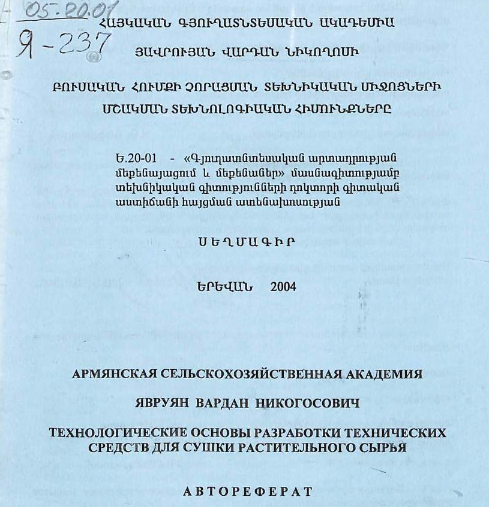 05.20.01
Я-237

ՀԱՅԿԱԿԱՆ ԳՅՈՒՂԱՏՆՏԵՍԱԿԱՆ ԱԿԱԴԵՄԻԱ

ՅԱՎՐՈՒՅԱՆ ՎԱՐԴԱՆ ՆԻԿՈՂՈՍԻ

ԲՈՒՍԱԿԱՆ ՀՈՒՄՔԻ ՉՈՐԱՑՄԱՆ ՏԵԽՆԻԿԱԿԱՆ ՄԻՋՈՑՆԵՐԻ ՄՇԱԿՄԱՆ ՏԵԽՆՈԼՈԳԻԱԿԱՆ ՀԻՄՈՒՆՔՆԵՐԸ

Ե.20-01 - «Գյուղատնտեսական արտադրության մեքենայացում և մեքենաներ» մասնագիտությամբ տեխնիկական գիտությունների դոկտորի գիտական աստիճանի հայցման ատենախոսության

ՍԵՂՄԱԳԻՐ

ԵՐԵՎԱՆ 2004

АРМЯНСКАЯ СЕЛЬСКОХОЗЯЙСТВЕННАЯ АКАДЕМИЯ

ЯВРУЯН ВАРДАН НИКОГОСОВИЧ

ТЕХНОЛОГИЧЕСКИЕ ОСНОВЫ РАЗРАБОТКИ ТЕХНИЧЕСКИХ СРЕДСТВ ДЛЯ СУШКИ РАСТИТЕЛЬНОГО СЫРЬЯ

АВТОРЕФЕРАТ